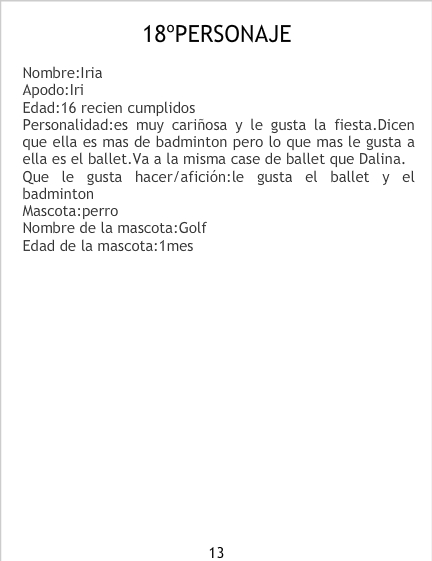 18ºPERSONAJE

Nombre:Iria
Apodo:Iri
Edad:16 recien cumplidos
Personalidad:es muy cariñosa y le gusta la fiesta.Dicen que ella es mas de badminton pero lo que mas le gusta a ella es el ballet.Va a la misma case de ballet que Dalina.
Que le gusta hacer/afición:le gusta el ballet y el badminton
Mascota:perro
Nombre de la mascota:Golf
Edad de la mascota:1mes

13